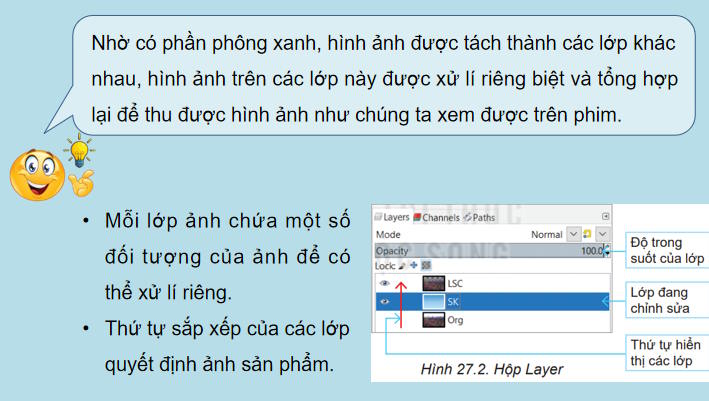 Nhờ có phần phông xanh, hình ảnh được tách thành các lớp khác nhau, hình ảnh trên các lớp này được xử lí riêng biệt và tổng hợp lại để thu được hình ảnh như chúng ta xem được trên phim.

• Mỗi lớp ảnh chứa một số đối tượng của ảnh để có thể xử lí riêng.

• Thứ tự sắp xếp của các lớp quyết định ảnh sản phẩm.

Layers Channels Paths
Mode Normal
Opacity 100.0
Lock:
LSC
SK
Org

Độ trong suốt của lớp

Lớp đang chỉnh sửa

Thứ tự hiển thị các lớp

Hình 27.2. Hộp Layer